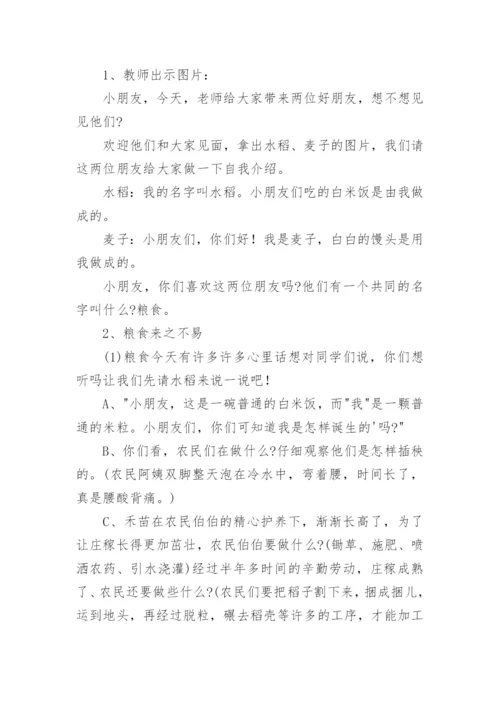 1、教师出示图片：

小朋友，今天，老师给大家带来两位好朋友，想不想见见他们?

欢迎他们和大家见面，拿出水稻、麦子的图片，我们请这两位朋友给大家做一下自我介绍。

水稻：我的名字叫水稻。小朋友们吃的白米饭是由我做成的。

麦子：小朋友们，你们好！我是麦子，白白的馒头是用我做成的。

小朋友，你们喜欢这两位朋友吗?他们有一个共同的名字叫什么?粮食。

2、粮食来之不易

(1)粮食今天有许多许多心里话想对同学们说，你们想听吗让我们先请水稻来说一说吧！

A、"小朋友，这是一碗普通的白米饭，而"我"是一颗普通的米粒。小朋友们，你们可知道我是怎样诞生的'吗?"

B、你们看，农民们在做什么?仔细观察他们是怎样插秧的。(农民阿姨双脚整天泡在冷水中，弯着腰，时间长了，真是腰酸背痛。)

C、禾苗在农民伯伯的精心护养下，渐渐长高了，为了让庄稼长得更加茁壮，农民伯伯要做什么?(锄草、施肥、喷洒农药、引水浇灌)经过半年多时间的辛勤劳动，庄稼成熟了、农民还要做些什么?(农民们要把稻子割下来，捆成捆儿，运到地头，再经过脱粒，碾去稻壳等许多的工序，才能加工